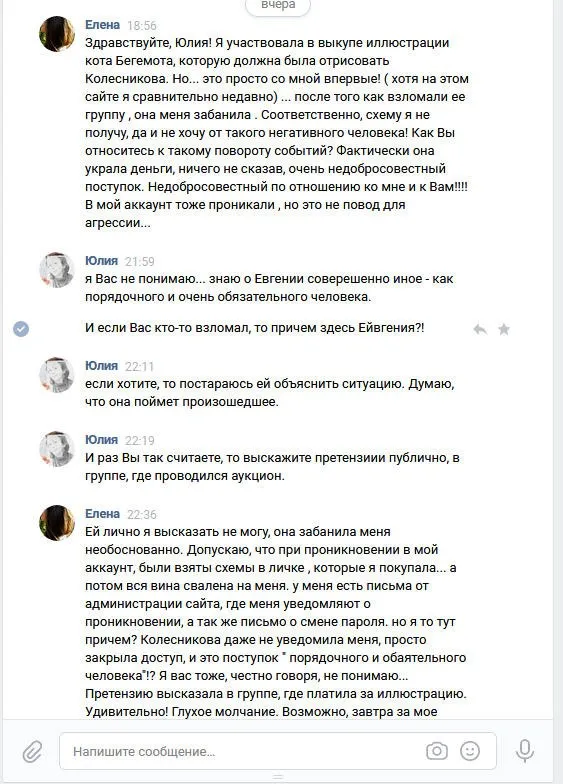 вчера

Елена 18:56
Здравствуйте, Юлия! Я участвовала в выкупе иллюстрации кота Бегемота, которую должна была отрисовать Колесникова. Но... это просто со мной впервые! ( хотя на этом сайте я сравнительно недавно) ... после того как взломали ее группу , она меня забанила . Соответственно, схему я не получу, да и не хочу от такого негативного человека! Как Вы относитесь к такому повороту событий? Фактически она украла деньги, ничего не сказав, очень недобросовестный поступок. Недобросовестный по отношению ко мне и к Вам!!!! В мой аккаунт тоже проникали , но это не повод для агрессии...

Юлия 21:59
я Вас не понимаю... знаю о Евгении соверешенно иное - как порядочного и очень обязательного человека.

И если Вас кто-то взломал, то причем здесь Ейвгения?!

Юлия 22:11
если хотите, то постараюсь ей объяснить ситуацию. Думаю, что она поймет произошедшее.

Юлия 22:19
И раз Вы так считаете, то выскажите претензиии публично, в группе, где проводился аукцион.

Елена 22:36
Ей лично я высказать не могу, она забанила меня необоснованно. Допускаю, что при проникновении в мой аккаунт, были взяты схемы в личке , которые я покупала... а потом вся вина свалена на меня. у меня есть письма от администрации сайта, где меня уведомляют о проникновении, а так же письмо о смене пароля. но я то тут причем? Колесникова даже не уведомила меня, просто закрыла доступ, и это поступок " порядочного и обаятельного человека"!? Я вас тоже, честно говоря, не понимаю... Претензию высказала в группе, где платила за иллюстрацию. Удивительно! Глухое молчание. Возможно, завтра за мое

Напишите сообщение...